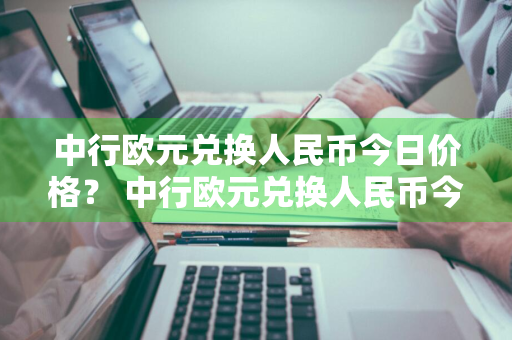 中行欧元兑换人民币今日价格？ 中行欧元兑换人民币今